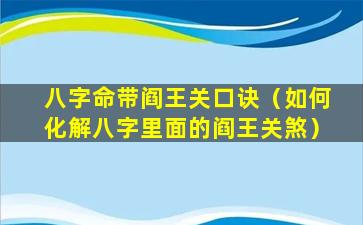 八字命带阎王关口诀（如何化解八字里面的阎王关煞）